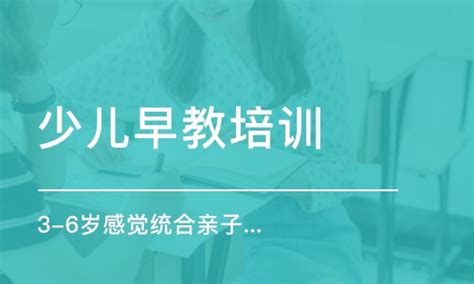 少儿早教培训

3-6岁感觉统合亲子...